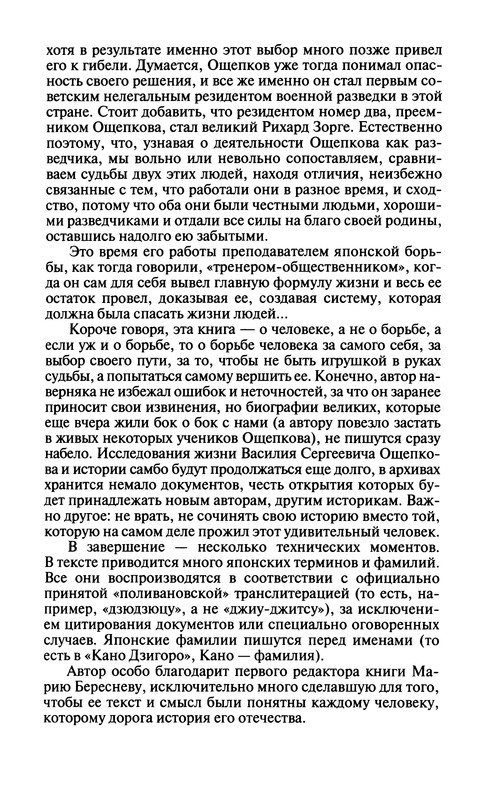 хотя в результате именно этот выбор много позже привел его к гибели. Думается, Ощепков уже тогда понимал опасность своего решения, и все же именно он стал первым советским нелегальным резидентом военной разведки в этой стране. Стоит добавить, что резидентом номер два, преемником Ощепкова, стал великий Рихард Зорге. Естественно поэтому, что, узнавая о деятельности Ощепкова как разведчика, мы вольно или невольно сопоставляем, сравниваем судьбы двух этих людей, находя отличия, неизбежно связанные с тем, что работали они в разное время, и сходство, потому что оба они были честными людьми, хорошими разведчиками и отдали все силы на благо своей родины, оставшись надолго ею забытыми.

Это время его работы преподавателем японской борьбы, как тогда говорили, «тренером-общественником», когда он сам для себя вывел главную формулу жизни и весь ее остаток провел, доказывая ее, создавая систему, которая должна была спасать жизни людей...

Короче говоря, эта книга — о человеке, а не о борьбе, а если уж и о борьбе, то о борьбе человека за самого себя, за выбор своего пути, за то, чтобы не быть игрушкой в руках судьбы, а попытаться самому вершить ее. Конечно, автор наверняка не избежал ошибок и неточностей, за что он заранее приносит свои извинения, но биографии великих, которые еще вчера жили бок о бок с нами (а автору повезло застать в живых некоторых учеников Ощепкова), не пишутся сразу набело. Исследования жизни Василия Сергеевича Ощепкова и истории самбо будут продолжаться еще долго, в архивах хранится немало документов, честь открытия которых будет принадлежать новым авторам, другим историкам. Важно другое: не врать, не сочинять свою историю вместо той, которую на самом деле прожил этот удивительный человек.

В завершение — несколько технических моментов. В тексте приводится много японских терминов и фамилий. Все они воспроизводятся в соответствии с официально принятой «поливановской» транслитерацией (то есть, например, «дзюдзюцу», а не «джиу-джитсу»), за исключением цитирования документов или специально оговоренных случаев. Японские фамилии пишутся перед именами (то есть в «Кано Дзигоро», Кано — фамилия).

Автор особо благодарит первого редактора книги Марию Бересневу, исключительно много сделавшую для того, чтобы ее текст и смысл были понятны каждому человеку, которому дорога история его отечества.